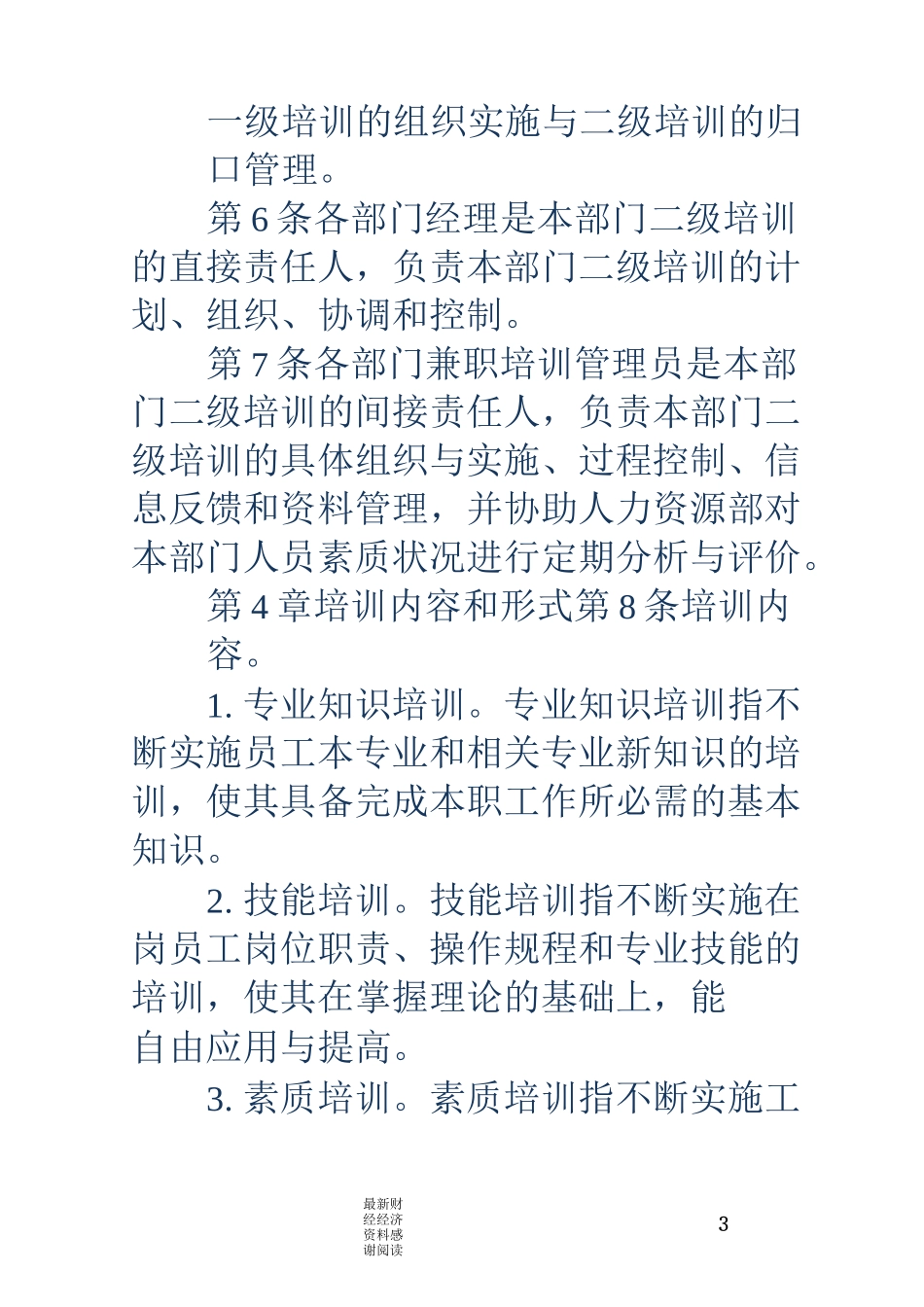 一级培训的组织实施与二级培训的归口管理。

第 6 条各部门经理是本部门二级培训的直接责任人，负责本部门二级培训的计划、组织、协调和控制。

第 7 条各部门兼职培训管理员是本部门二级培训的间接责任人，负责本部门二级培训的具体组织与实施、过程控制、信息反馈和资料管理，并协助人力资源部对本部门人员素质状况进行定期分析与评价。

第 4 章培训内容和形式第 8 条培训内容。

1. 专业知识培训。专业知识培训指不断实施员工本专业和相关专业新知识的培训，使其具备完成本职工作所必需的基本知识。

2. 技能培训。技能培训指不断实施在岗员工岗位职责、操作规程和专业技能的培训，使其在掌握理论的基础上，能自由应用与提高。

3. 素质培训。素质培训指不断实施工

最新财经经济资料感谢阅读

3